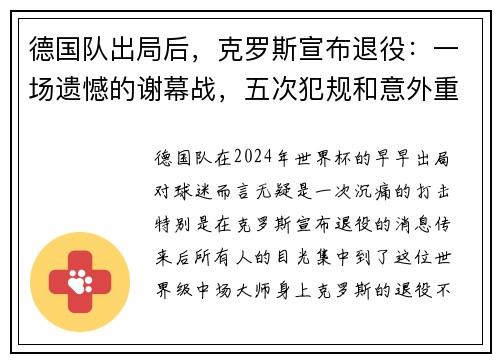 德国队出局后，克罗斯宣布退役：一场遗憾的谢幕战，五次犯规和意外重

德国队在2024年世界杯的早早出局对球迷而言无疑是一次沉痛的打击特别是在克罗斯宣布退役的消息传来后所有人的目光集中到了这位世界级中场大师身上克罗斯的退役不